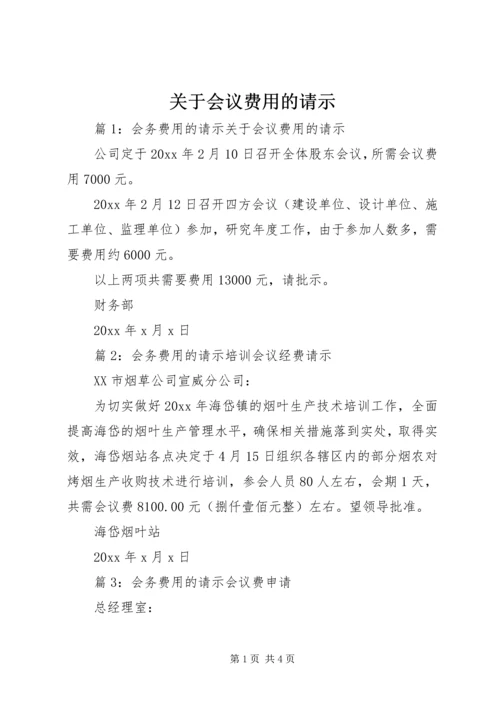 关于会议费用的请示

篇1：会务费用的请示关于会议费用的请示

公司定于20xx年2月10日召开全体股东会议，所需会议费用7000元。

20xx年2月12日召开四方会议（建设单位、设计单位、施工单位、监理单位）参加，研究年度工作，由于参加人数多，需要费用约6000元。

以上两项共需要费用13000元，请批示。

财务部

20xx年x月x日

篇2：会务费用的请示培训会议经费请示

XX市烟草公司宣威分公司：

为切实做好20xx年海岱镇的烟叶生产技术培训工作，全面提高海岱的烟叶生产管理水平，确保相关措施落到实处，取得实效，海岱烟站各点决定于4月15日组织各辖区内的部分烟农对烤烟生产收购技术进行培训，参会人员80人左右，会期1天，共需会议费8100.00元（捌仟壹佰元整）左右。望领导批准。

海岱烟叶站

20xx年x月x日

篇3：会务费用的请示会议费申请

总经理室：

第1页 共4页